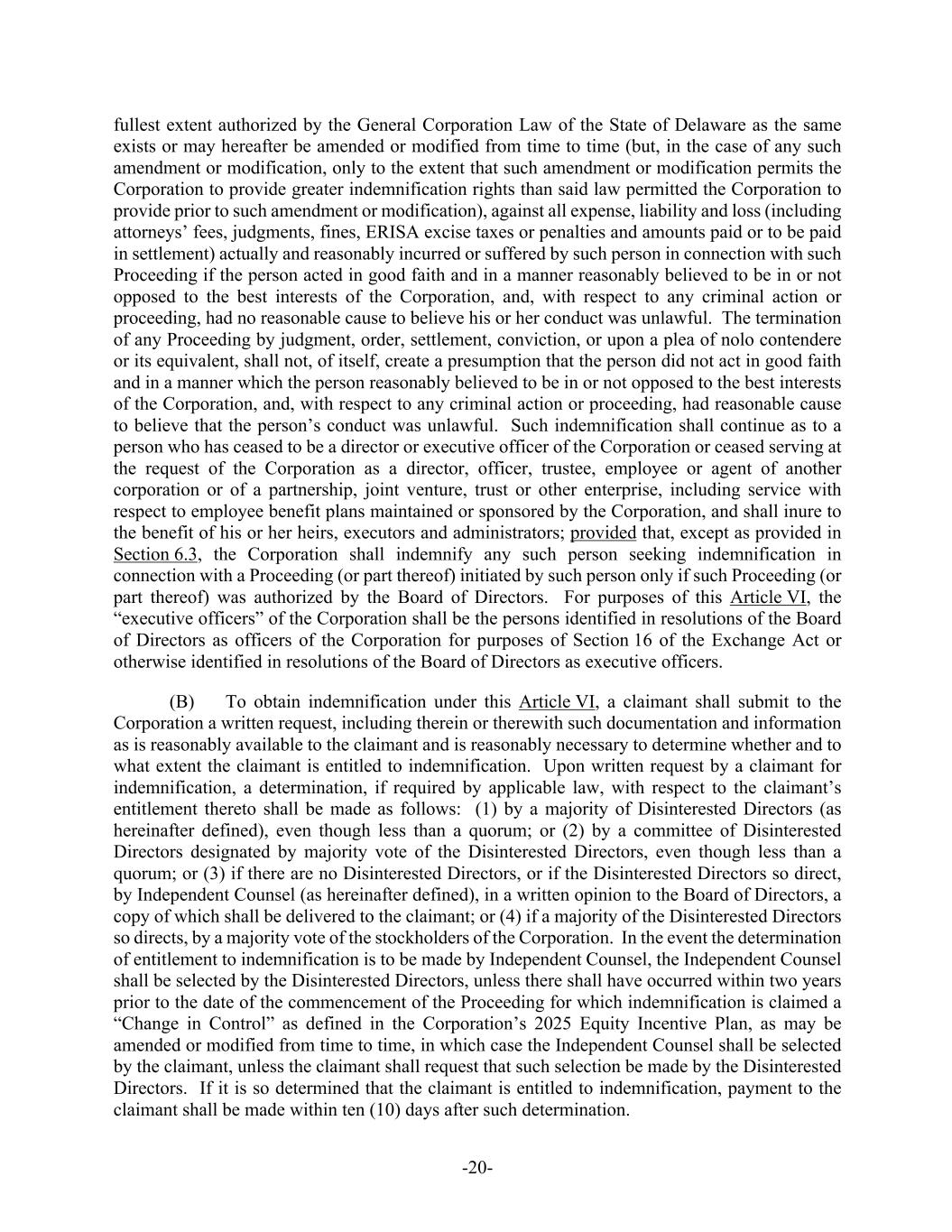 fullest extent authorized by the General Corporation Law of the State of Delaware as the same exists or may hereafter be amended or modified from time to time (but, in the case of any such amendment or modification, only to the extent that such amendment or modification permits the Corporation to provide greater indemnification rights than said law permitted the Corporation to provide prior to such amendment or modification), against all expense, liability and loss (including attorneys' fees, judgments, fines, ERISA excise taxes or penalties and amounts paid or to be paid in settlement) actually and reasonably incurred or suffered by such person in connection with such Proceeding if the person acted in good faith and in a manner reasonably believed to be in or not opposed to the best interests of the Corporation, and, with respect to any criminal action or proceeding, had no reasonable cause to believe his or her conduct was unlawful. The termination of any Proceeding by judgment, order, settlement, conviction, or upon a plea of nolo contendere or its equivalent, shall not, of itself, create a presumption that the person did not act in good faith and in a manner which the person reasonably believed to be in or not opposed to the best interests of the Corporation, and, with respect to any criminal action or proceeding, had reasonable cause to believe that the person's conduct was unlawful. Such indemnification shall continue as to a person who has ceased to be a director or executive officer of the Corporation or ceased serving at the request of the Corporation as a director, officer, trustee, employee or agent of another corporation or of a partnership, joint venture, trust or other enterprise, including service with respect to employee benefit plans maintained or sponsored by the Corporation, and shall inure to the benefit of his or her heirs, executors and administrators; provided that, except as provided in Section 6.3, the Corporation shall indemnify any such person seeking indemnification in connection with a Proceeding (or part thereof) initiated by such person only if such Proceeding (or part thereof) was authorized by the Board of Directors. For purposes of this Article VI, the "executive officers" of the Corporation shall be the persons identified in resolutions of the Board of Directors as officers of the Corporation for purposes of Section 16 of the Exchange Act or otherwise identified in resolutions of the Board of Directors as executive officers.

(B) To obtain indemnification under this Article VI, a claimant shall submit to the Corporation a written request, including therein or therewith such documentation and information as is reasonably available to the claimant and is reasonably necessary to determine whether and to what extent the claimant is entitled to indemnification. Upon written request by a claimant for indemnification, a determination, if required by applicable law, with respect to the claimant's entitlement thereto shall be made as follows: (1) by a majority of Disinterested Directors (as hereinafter defined), even though less than a quorum; or (2) by a committee of Disinterested Directors designated by majority vote of the Disinterested Directors, even though less than a quorum; or (3) if there are no Disinterested Directors, or if the Disinterested Directors so direct, by Independent Counsel (as hereinafter defined), in a written opinion to the Board of Directors, a copy of which shall be delivered to the claimant; or (4) if a majority of the Disinterested Directors so directs, by a majority vote of the stockholders of the Corporation. In the event the determination of entitlement to indemnification is to be made by Independent Counsel, the Independent Counsel shall be selected by the Disinterested Directors, unless there shall have occurred within two years prior to the date of the commencement of the Proceeding for which indemnification is claimed a "Change in Control" as defined in the Corporation's 2025 Equity Incentive Plan, as may be amended or modified from time to time, in which case the Independent Counsel shall be selected by the claimant, unless the claimant shall request that such selection be made by the Disinterested Directors. If it is so determined that the claimant is entitled to indemnification, payment to the claimant shall be made within ten (10) days after such determination.

-20-